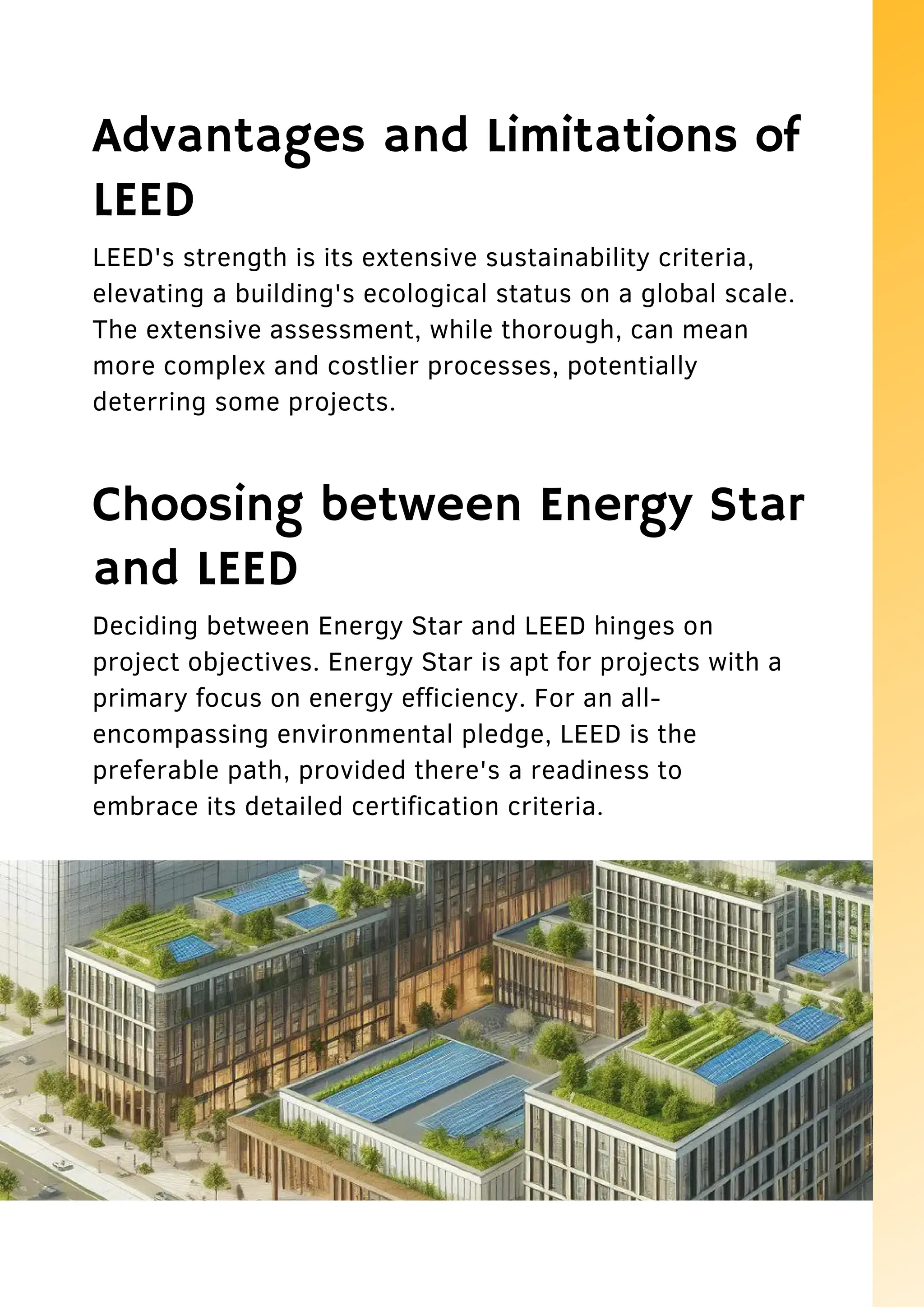 Advantages and Limitations of LEED

LEED's strength is its extensive sustainability criteria, elevating a building's ecological status on a global scale. The extensive assessment, while thorough, can mean more complex and costlier processes, potentially deterring some projects.

Choosing between Energy Star and LEED

Deciding between Energy Star and LEED hinges on project objectives. Energy Star is apt for projects with a primary focus on energy efficiency. For an all-encompassing environmental pledge, LEED is the preferable path, provided there's a readiness to embrace its detailed certification criteria.